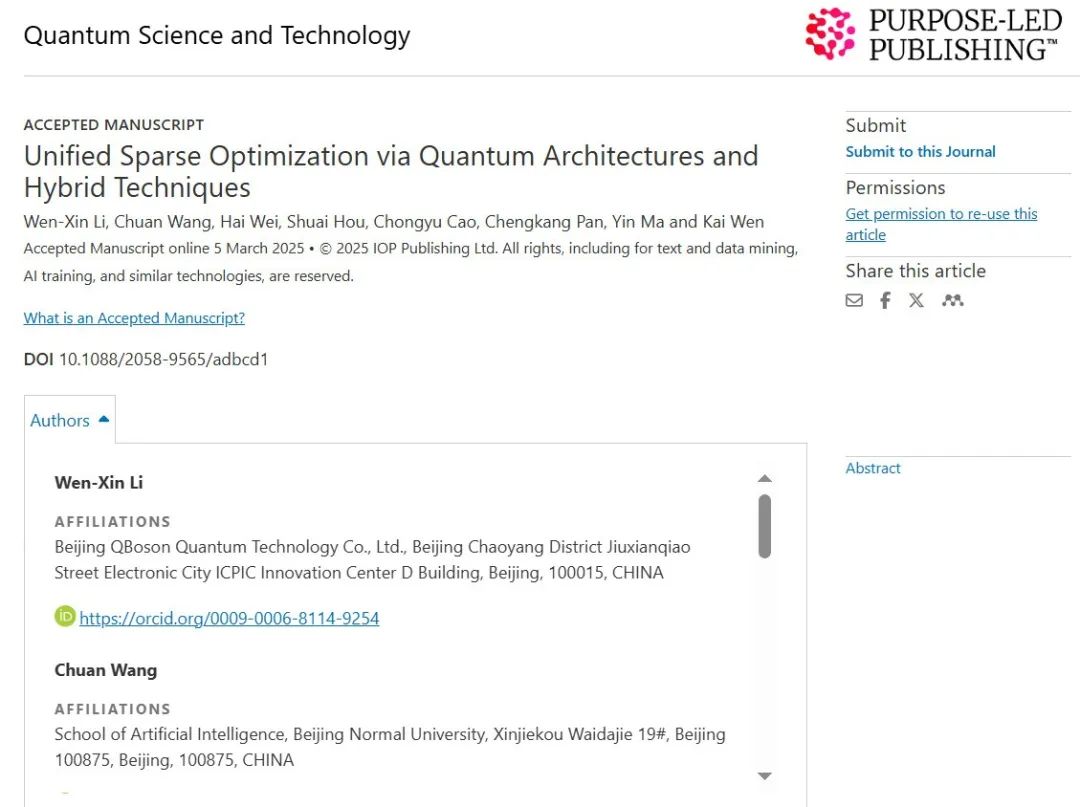 Quantum Science and Technology

PURPOSE-LED PUBLISHING™

ACCEPTED MANUSCRIPT

Unified Sparse Optimization via Quantum Architectures and Hybrid Techniques

Wen-Xin Li, Chuan Wang, Hai Wei, Shuai Hou, Chongyu Cao, Chengkang Pan, Yin Ma and Kai Wen

Accepted Manuscript online 5 March 2025 • © 2025 IOP Publishing Ltd. All rights, including for text and data mining, AI training, and similar technologies, are reserved.

What is an Accepted Manuscript?

DOI 10.1088/2058-9565/adbcd1

Authors

Wen-Xin Li

AFFILIATIONS

Beijing QBoson Quantum Technology Co., Ltd., Beijing Chaoyang District Jiuxianqiao Street Electronic City ICPIC Innovation Center D Building, Beijing, 100015, CHINA

https://orcid.org/0009-0006-8114-9254

Chuan Wang

AFFILIATIONS

School of Artificial Intelligence, Beijing Normal University, Xinjiekou Waidajie 19#, Beijing 100875, Beijing, 100875, CHINA

Submit

Submit to this Journal

Permissions

Get permission to re-use this article

Share this article

Abstract